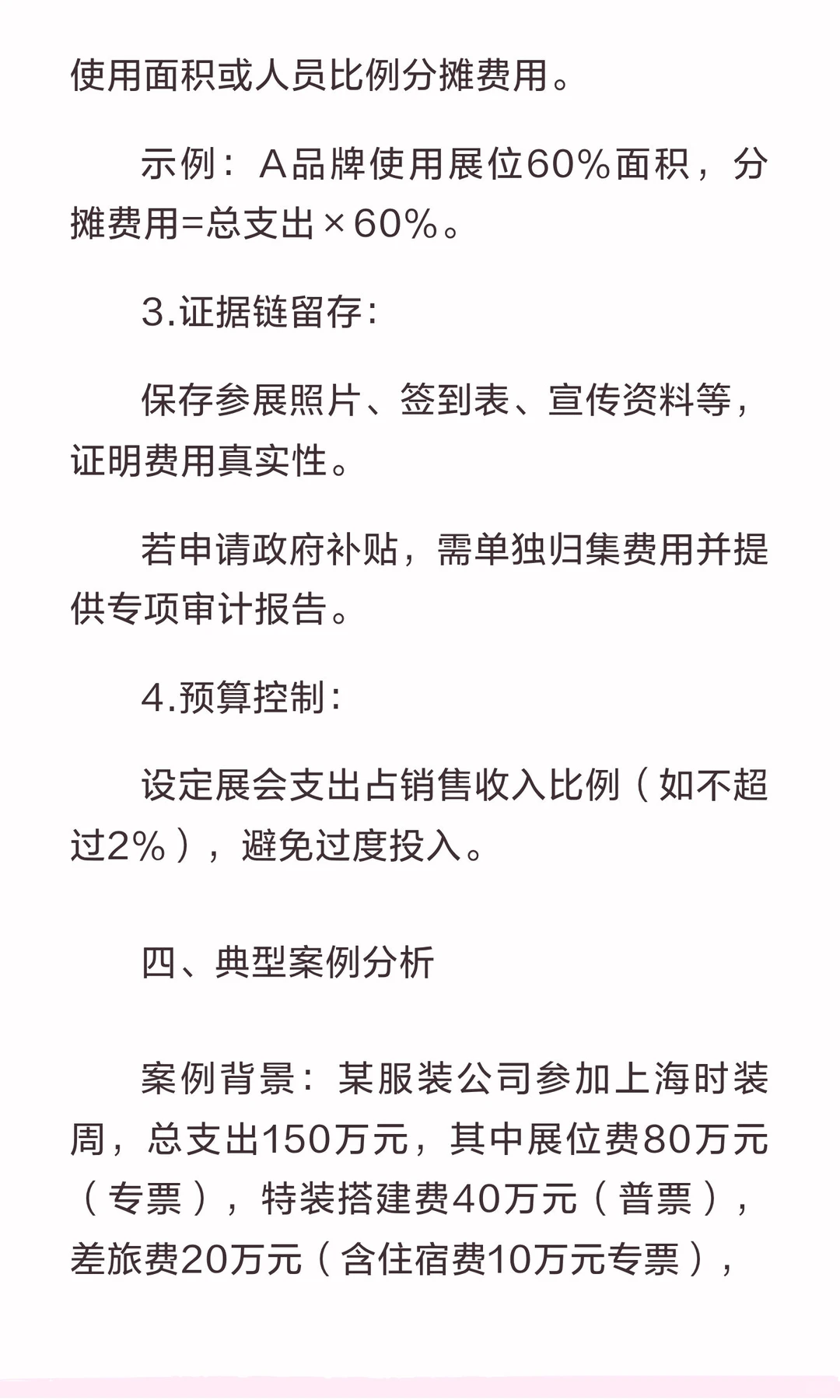 使用面积或人员比例分摊费用。

示例：A品牌使用展位60%面积，分摊费用=总支出×60%。

3.证据链留存：

保存参展照片、签到表、宣传资料等，证明费用真实性。

若申请政府补贴，需单独归集费用并提供专项审计报告。

4.预算控制：

设定展会支出占销售收入比例（如不超过2%），避免过度投入。

四、典型案例分析

案例背景：某服装公司参加上海时装周，总支出150万元，其中展位费80万元（专票），特装搭建费40万元（普票），差旅费20万元（含住宿费10万元专票），